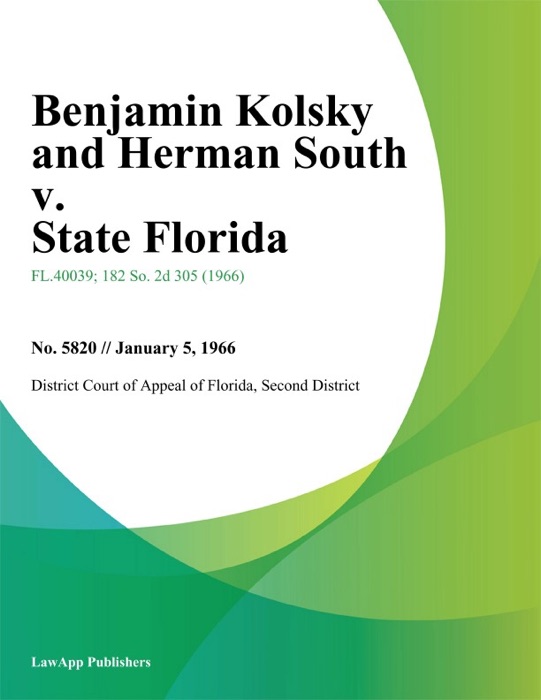 Benjamin Kolsky and Herman South v. State Florida

FL.40039; 182 So. 2d 305 (1966)

No. 5820 // January 5, 1966

District Court of Appeal of Florida, Second District

LawApp Publishers